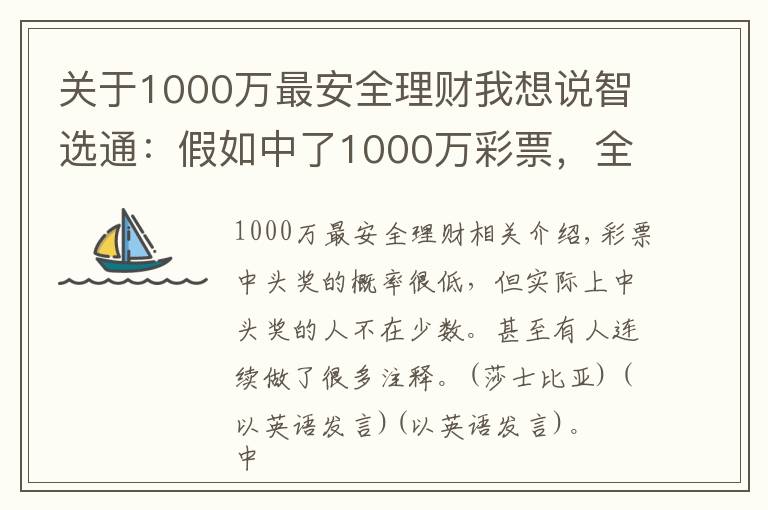 关于1000万最安全理财我想说智选通：假如中了1000万彩票，全

1000万最安全理财相关介绍，彩票中头奖的概率很低，但实际上中头奖的人不在少数。甚至有人连续做了很多注释。（莎士比亚）（以英语发言）（以英语发言）。中